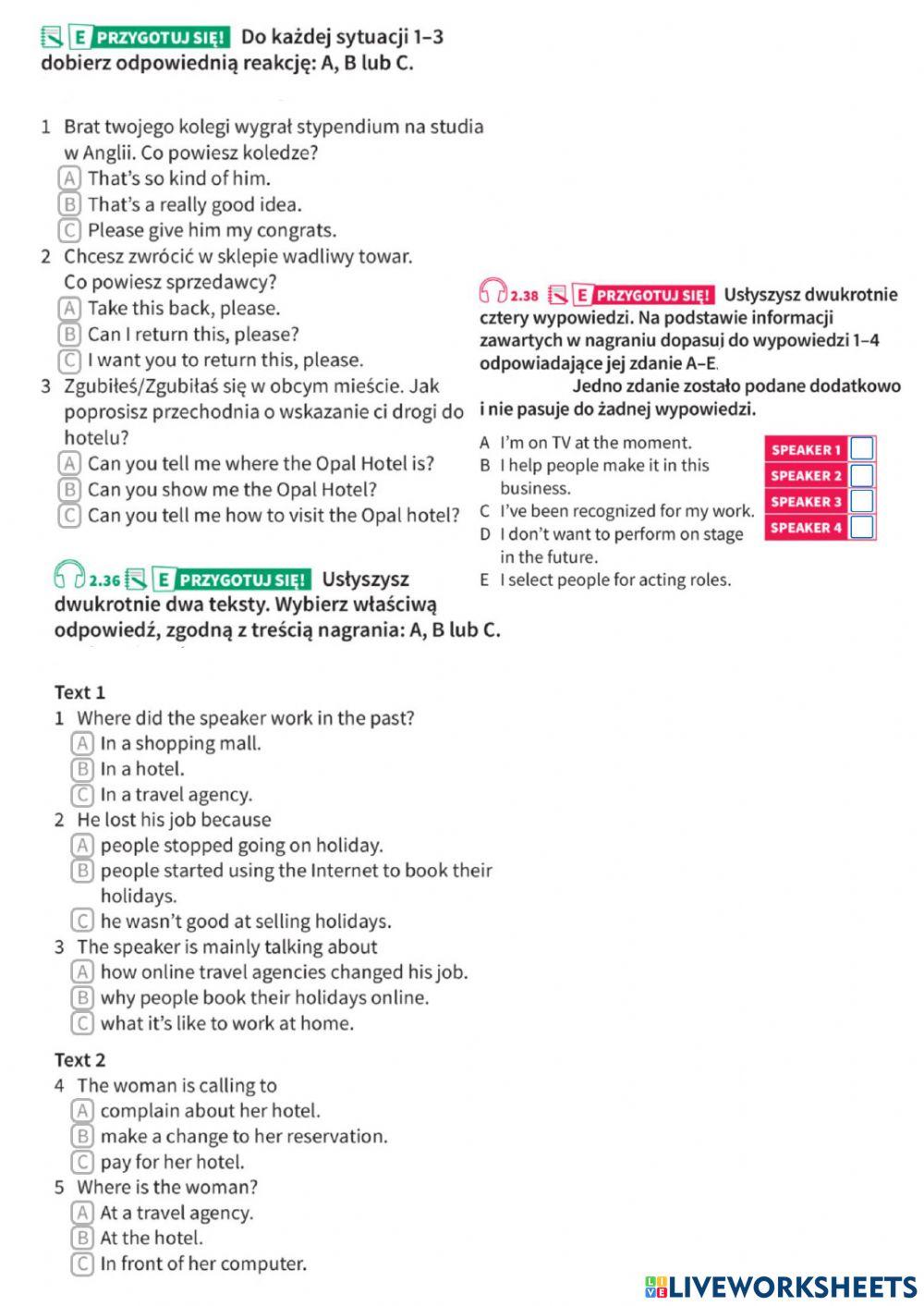 E PRZYGOTUJ SIĘ! Do każdej sytuacji 1–3 dobierz odpowiednią reakcję: A, B lub C.

1 Brat twojego kolegi wygrał stypendium na studia w Anglii. Co powiesz koledze?
A That's so kind of him.
B That's a really good idea.
C Please give him my congrats.
2 Chcesz zwrócić w sklepie wadliwy towar. Co powiesz sprzedawcy?
A Take this back, please.
B Can I return this, please?
C I want you to return this, please.
3 Zgubiłeś/Zgubiłaś się w obcym mieście. Jak poprosisz przechodnia o wskazanie ci drogi do hotelu?
A Can you tell me where the Opal Hotel is?
B Can you show me the Opal Hotel?
C Can you tell me how to visit the Opal hotel?

2.36 E PRZYGOTUJ SIĘ! Usłyszysz dwukrotnie dwa teksty. Wybierz właściwą odpowiedź, zgodną z treścią nagrania: A, B lub C.

Text 1
1 Where did the speaker work in the past?
A In a shopping mall.
B In a hotel.
C In a travel agency.
2 He lost his job because
A people stopped going on holiday.
B people started using the Internet to book their holidays.
C he wasn't good at selling holidays.
3 The speaker is mainly talking about
A how online travel agencies changed his job.
B why people book their holidays online.
C what it's like to work at home.

Text 2
4 The woman is calling to
A complain about her hotel.
B make a change to her reservation.
C pay for her hotel.
5 Where is the woman?
A At a travel agency.
B At the hotel.
C In front of her computer.

2.38 E PRZYGOTUJ SIĘ! Usłyszysz dwukrotnie cztery wypowiedzi. Na podstawie informacji zawartych w nagraniu dopasuj do wypowiedzi 1–4 odpowiadające jej zdanie A–E. Jedno zdanie zostało podane dodatkowo i nie pasuje do żadnej wypowiedzi.

A I'm on TV at the moment.
B I help people make it in this business.
C I've been recognized for my work.
D I don't want to perform on stage in the future.
E I select people for acting roles.

SPEAKER 1
SPEAKER 2
SPEAKER 3
SPEAKER 4

LIVEWORKSHEETS